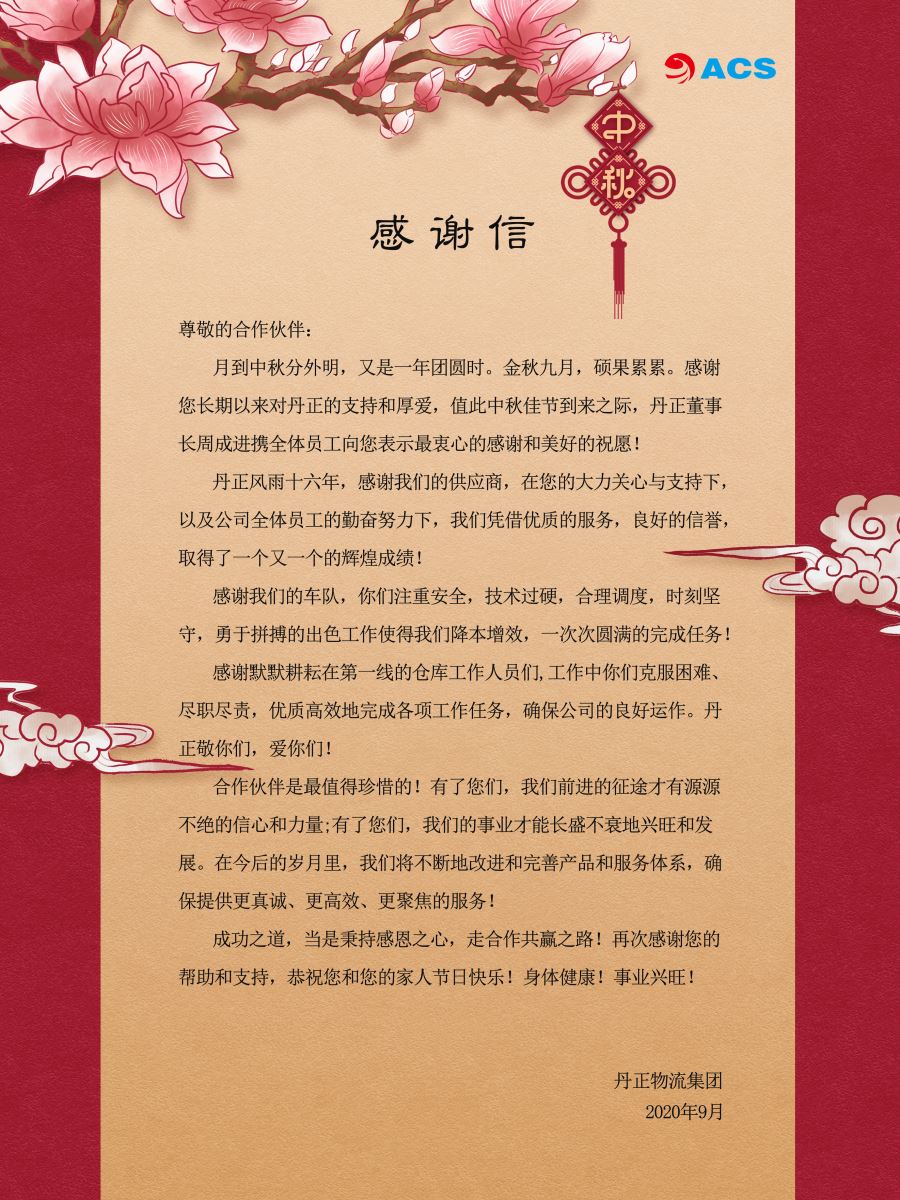 ACS

中秋

感谢信

尊敬的合作伙伴：

月到中秋分外明，又是一年团圆时。金秋九月，硕果累累。感谢您长期以来对丹正的支持和厚爱，值此中秋佳节到来之际，丹正董事长周成进携全体员工向您表示最衷心的感谢和美好的祝愿！

丹正风雨十六年，感谢我们的供应商，在您的大力关心与支持下，以及公司全体员工的勤奋努力下，我们凭借优质的服务，良好的信誉，取得了一个又一个的辉煌成绩！

感谢我们的车队，你们注重安全，技术过硬，合理调度，时刻坚守，勇于拼搏的出色工作使得我们降本增效，一次次圆满的完成任务！

感谢默默耕耘在第一线的仓库工作人员们,工作中你们克服困难、尽职尽责，优质高效地完成各项工作任务，确保公司的良好运作。丹正敬你们，爱你们！

合作伙伴是最值得珍惜的！有了您们，我们前进的征途才有源源不绝的信心和力量;有了您们，我们的事业才能长盛不衰地兴旺和发展。在今后的岁月里，我们将不断地改进和完善产品和服务体系，确保提供更真诚、更高效、更聚焦的服务！

成功之道，当是秉持感恩之心，走合作共赢之路！再次感谢您的帮助和支持，恭祝您和您的家人节日快乐！身体健康！事业兴旺！

丹正物流集团
2020年9月